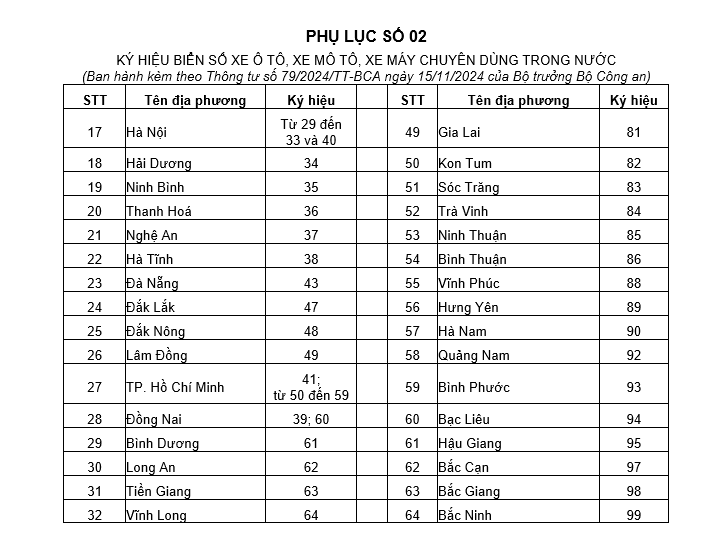 PHỤ LỤC SỐ 02

KÝ HIỆU BIỂN SỐ XE Ô TÔ, XE MÔ TÔ, XE MÁY CHUYÊN DÙNG TRONG NƯỚC

(Ban hành kèm theo Thông tư số 79/2024/TT-BCA ngày 15/11/2024 của Bộ trưởng Bộ Công an)

| STT | Tên địa phương | Ký hiệu | | STT | Tên địa phương | Ký hiệu |
|---|---|---|---|---|---|---|
| 17 | Hà Nội | Từ 29 đến 33 và 40 | | 49 | Gia Lai | 81 |
| 18 | Hải Dương | 34 | | 50 | Kon Tum | 82 |
| 19 | Ninh Bình | 35 | | 51 | Sóc Trăng | 83 |
| 20 | Thanh Hoá | 36 | | 52 | Trà Vinh | 84 |
| 21 | Nghệ An | 37 | | 53 | Ninh Thuận | 85 |
| 22 | Hà Tĩnh | 38 | | 54 | Bình Thuận | 86 |
| 23 | Đà Nẵng | 43 | | 55 | Vĩnh Phúc | 88 |
| 24 | Đắk Lắk | 47 | | 56 | Hưng Yên | 89 |
| 25 | Đắk Nông | 48 | | 57 | Hà Nam | 90 |
| 26 | Lâm Đồng | 49 | | 58 | Quảng Nam | 92 |
| 27 | TP. Hồ Chí Minh | 41; từ 50 đến 59 | | 59 | Bình Phước | 93 |
| 28 | Đồng Nai | 39; 60 | | 60 | Bạc Liêu | 94 |
| 29 | Bình Dương | 61 | | 61 | Hậu Giang | 95 |
| 30 | Long An | 62 | | 62 | Bắc Cạn | 97 |
| 31 | Tiền Giang | 63 | | 63 | Bắc Giang | 98 |
| 32 | Vĩnh Long | 64 | | 64 | Bắc Ninh | 99 |